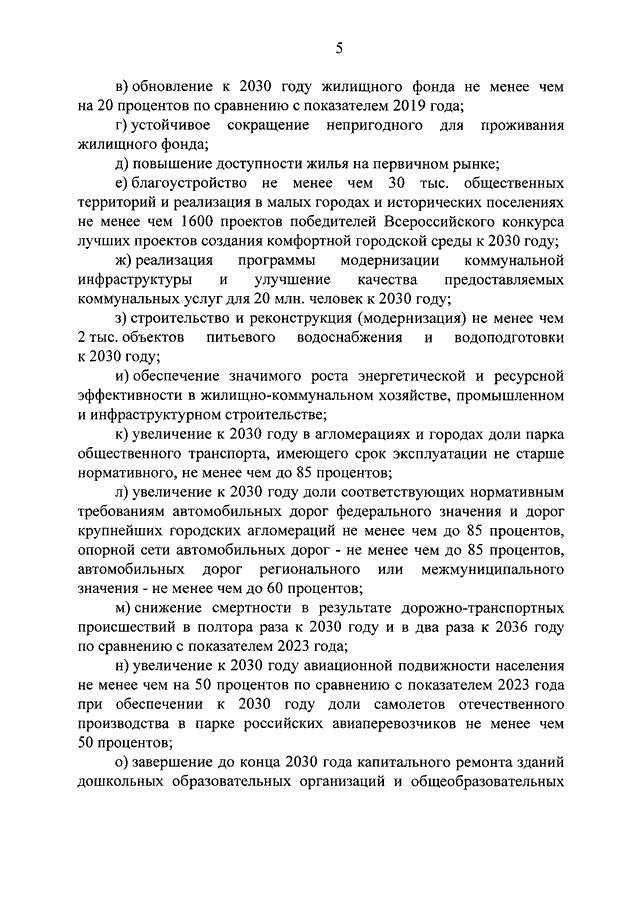 5

в) обновление к 2030 году жилищного фонда не менее чем на 20 процентов по сравнению с показателем 2019 года;

г) устойчивое сокращение непригодного для проживания жилищного фонда;

д) повышение доступности жилья на первичном рынке;

е) благоустройство не менее чем 30 тыс. общественных территорий и реализация в малых городах и исторических поселениях не менее чем 1600 проектов победителей Всероссийского конкурса лучших проектов создания комфортной городской среды к 2030 году;

ж) реализация программы модернизации коммунальной инфраструктуры и улучшение качества предоставляемых коммунальных услуг для 20 млн. человек к 2030 году;

з) строительство и реконструкция (модернизация) не менее чем 2 тыс. объектов питьевого водоснабжения и водоподготовки к 2030 году;

и) обеспечение значимого роста энергетической и ресурсной эффективности в жилищно-коммунальном хозяйстве, промышленном и инфраструктурном строительстве;

к) увеличение к 2030 году в агломерациях и городах доли парка общественного транспорта, имеющего срок эксплуатации не старше нормативного, не менее чем до 85 процентов;

л) увеличение к 2030 году доли соответствующих нормативным требованиям автомобильных дорог федерального значения и дорог крупнейших городских агломераций не менее чем до 85 процентов, опорной сети автомобильных дорог - не менее чем до 85 процентов, автомобильных дорог регионального или межмуниципального значения - не менее чем до 60 процентов;

м) снижение смертности в результате дорожно-транспортных происшествий в полтора раза к 2030 году и в два раза к 2036 году по сравнению с показателем 2023 года;

н) увеличение к 2030 году авиационной подвижности населения не менее чем на 50 процентов по сравнению с показателем 2023 года при обеспечении к 2030 году доли самолетов отечественного производства в парке российских авиаперевозчиков не менее чем 50 процентов;

о) завершение до конца 2030 года капитального ремонта зданий дошкольных образовательных организаций и общеобразовательных